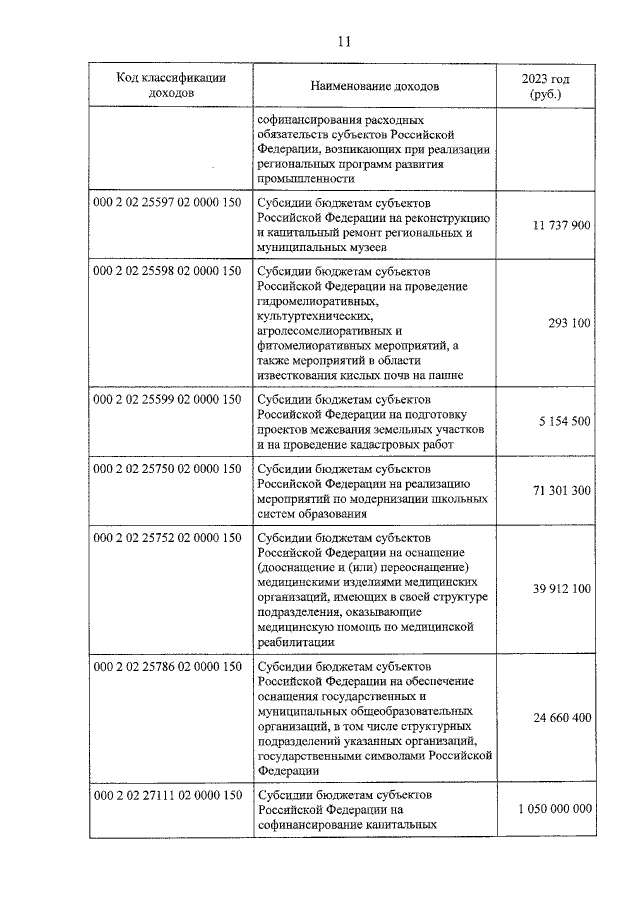 11

| Код классификации доходов | Наименование доходов | 2023 год (руб.) |
|---|---|---|
| | софинансирования расходных обязательств субъектов Российской Федерации, возникающих при реализации региональных программ развития промышленности | |
| 000 2 02 25597 02 0000 150 | Субсидии бюджетам субъектов Российской Федерации на реконструкцию и капитальный ремонт региональных и муниципальных музеев | 11 737 900 |
| 000 2 02 25598 02 0000 150 | Субсидии бюджетам субъектов Российской Федерации на проведение гидромелиоративных, культуртехнических, агролесомелиоративных и фитомелиоративных мероприятий, а также мероприятий в области известкования кислых почв на пашне | 293 100 |
| 000 2 02 25599 02 0000 150 | Субсидии бюджетам субъектов Российской Федерации на подготовку проектов межевания земельных участков и на проведение кадастровых работ | 5 154 500 |
| 000 2 02 25750 02 0000 150 | Субсидии бюджетам субъектов Российской Федерации на реализацию мероприятий по модернизации школьных систем образования | 71 301 300 |
| 000 2 02 25752 02 0000 150 | Субсидии бюджетам субъектов Российской Федерации на оснащение (дооснащение и (или) переоснащение) медицинскими изделиями медицинских организаций, имеющих в своей структуре подразделения, оказывающие медицинскую помощь по медицинской реабилитации | 39 912 100 |
| 000 2 02 25786 02 0000 150 | Субсидии бюджетам субъектов Российской Федерации на обеспечение оснащения государственных и муниципальных общеобразовательных организаций, в том числе структурных подразделений указанных организаций, государственными символами Российской Федерации | 24 660 400 |
| 000 2 02 27111 02 0000 150 | Субсидии бюджетам субъектов Российской Федерации на софинансирование капитальных | 1 050 000 000 |